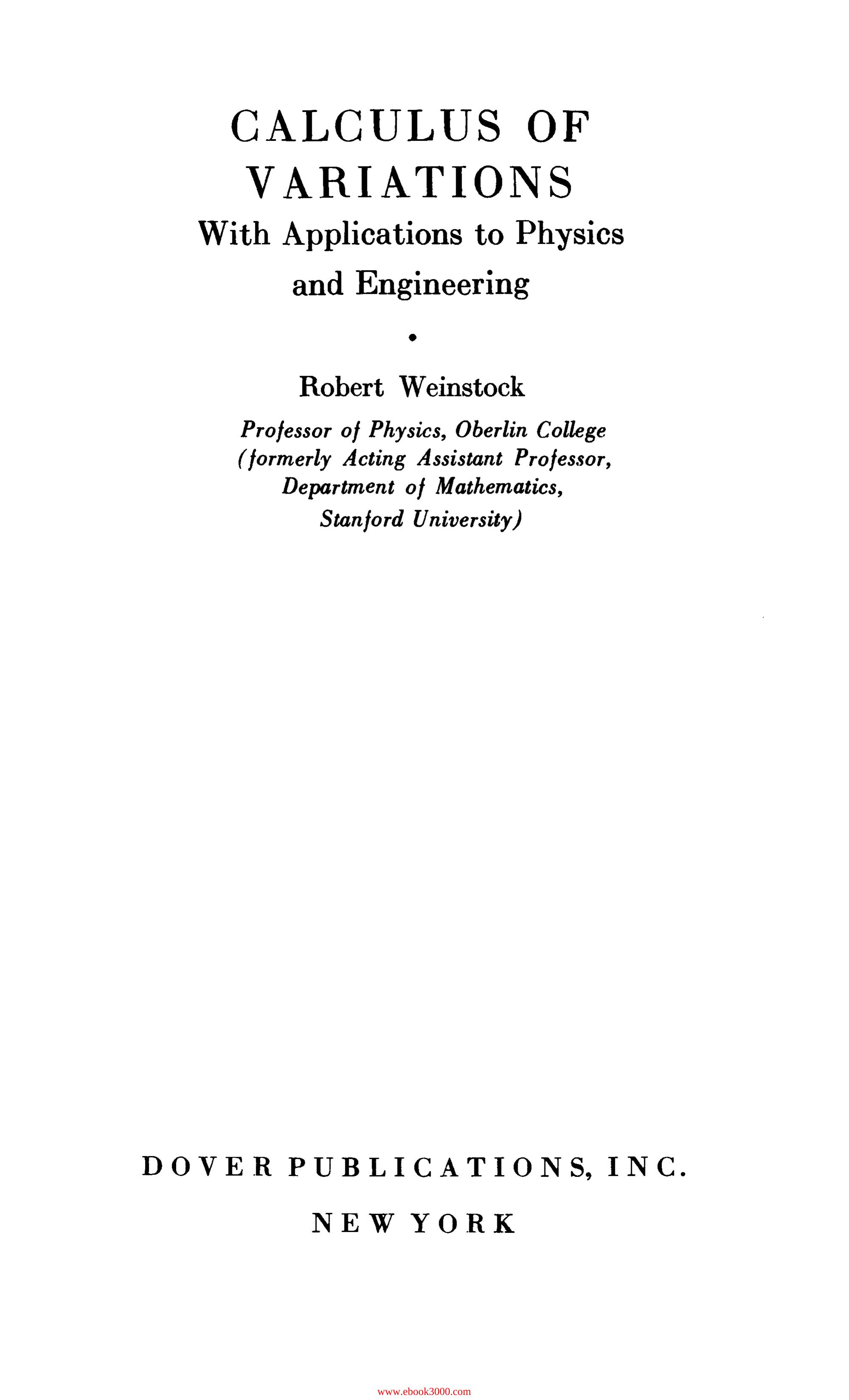 CALCULUS OF VARIATIONS

With Applications to Physics and Engineering

•

Robert Weinstock

Professor of Physics, Oberlin College
(formerly Acting Assistant Professor,
Department of Mathematics,
Stanford University)

DOVER PUBLICATIONS, INC.

NEW YORK

www.ebook3000.com